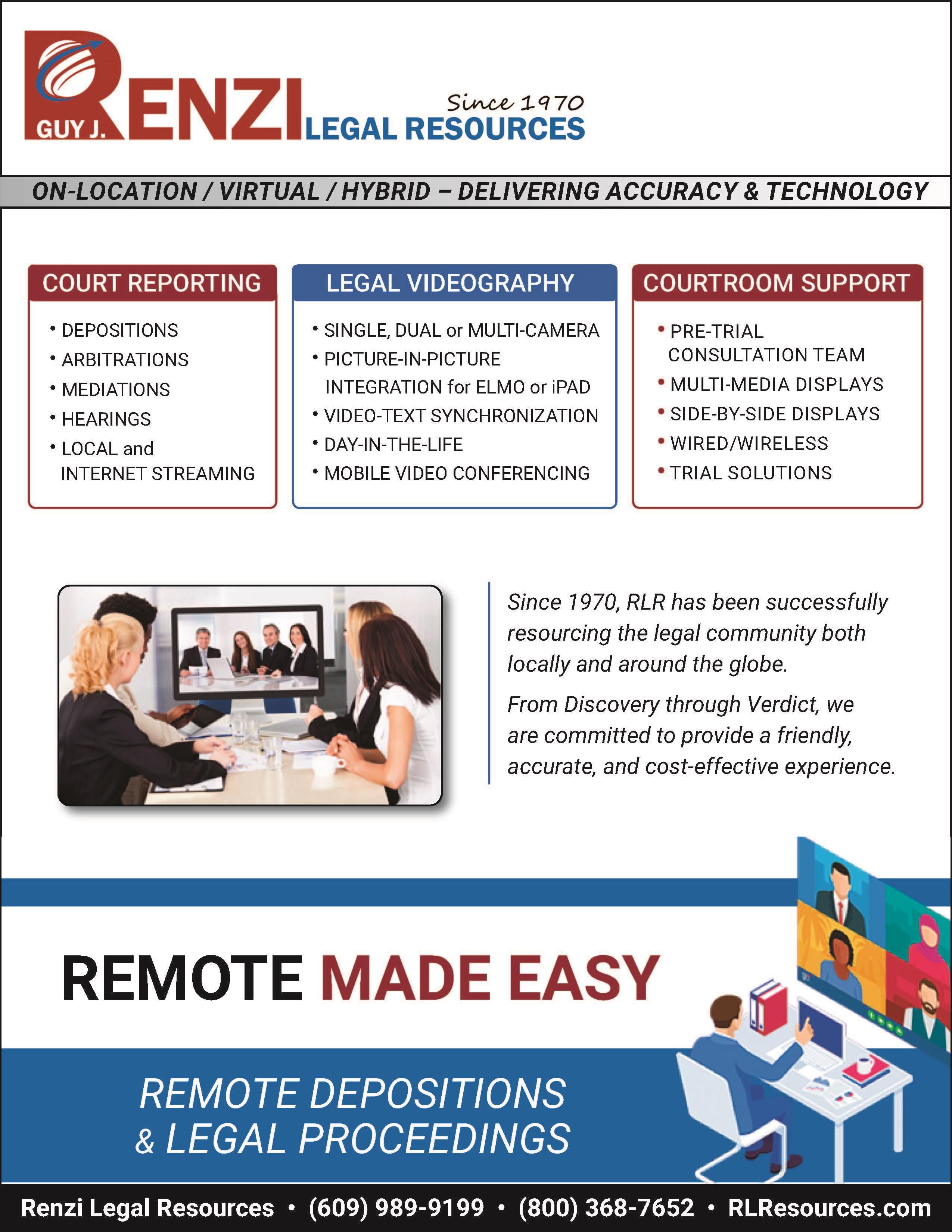 GUY J. RENZI LEGAL RESOURCES
Since 1970

ON-LOCATION / VIRTUAL / HYBRID – DELIVERING ACCURACY & TECHNOLOGY

COURT REPORTING
• DEPOSITIONS
• ARBITRATIONS
• MEDIATIONS
• HEARINGS
• LOCAL and INTERNET STREAMING

LEGAL VIDEOGRAPHY
• SINGLE, DUAL or MULTI-CAMERA
• PICTURE-IN-PICTURE INTEGRATION for ELMO or iPAD
• VIDEO-TEXT SYNCHRONIZATION
• DAY-IN-THE-LIFE
• MOBILE VIDEO CONFERENCING

COURTROOM SUPPORT
• PRE-TRIAL CONSULTATION TEAM
• MULTI-MEDIA DISPLAYS
• SIDE-BY-SIDE DISPLAYS
• WIRED/WIRELESS
• TRIAL SOLUTIONS

Since 1970, RLR has been successfully resourcing the legal community both locally and around the globe.

From Discovery through Verdict, we are committed to provide a friendly, accurate, and cost-effective experience.

REMOTE MADE EASY

REMOTE DEPOSITIONS & LEGAL PROCEEDINGS

Renzi Legal Resources • (609) 989-9199 • (800) 368-7652 • RLResources.com